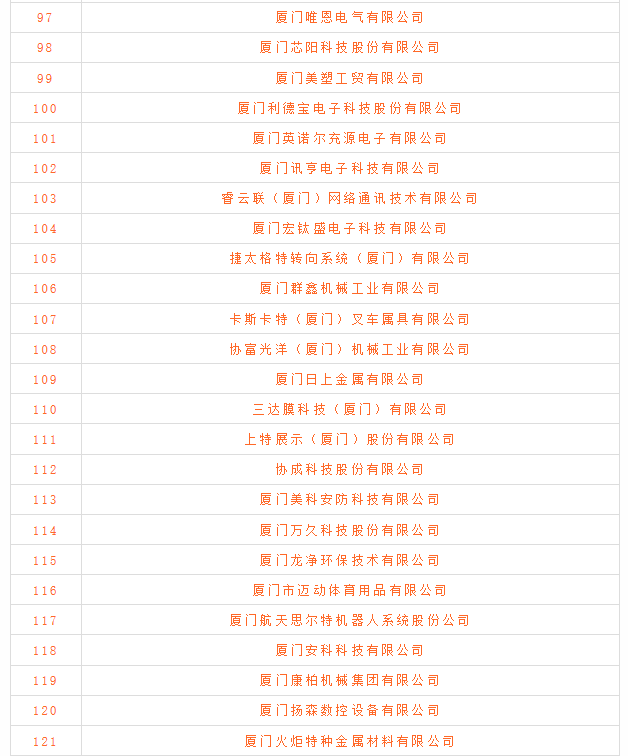 | 97 | 厦门唯恩电气有限公司 |
|---|---|
| 98 | 厦门芯阳科技股份有限公司 |
| 99 | 厦门美塑工贸有限公司 |
| 100 | 厦门利德宝电子科技股份有限公司 |
| 101 | 厦门英诺尔充源电子有限公司 |
| 102 | 厦门讯亨电子科技有限公司 |
| 103 | 睿云联（厦门）网络通讯技术有限公司 |
| 104 | 厦门宏钛盛电子科技有限公司 |
| 105 | 捷太格特转向系统（厦门）有限公司 |
| 106 | 厦门群鑫机械工业有限公司 |
| 107 | 卡斯卡特（厦门）叉车属具有限公司 |
| 108 | 协富光洋（厦门）机械工业有限公司 |
| 109 | 厦门日上金属有限公司 |
| 110 | 三达膜科技（厦门）有限公司 |
| 111 | 上特展示（厦门）股份有限公司 |
| 112 | 协成科技股份有限公司 |
| 113 | 厦门美科安防科技有限公司 |
| 114 | 厦门万久科技股份有限公司 |
| 115 | 厦门龙净环保技术有限公司 |
| 116 | 厦门市迈动体育用品有限公司 |
| 117 | 厦门航天思尔特机器人系统股份公司 |
| 118 | 厦门安科科技有限公司 |
| 119 | 厦门康柏机械集团有限公司 |
| 120 | 厦门扬森数控设备有限公司 |
| 121 | 厦门火炬特种金属材料有限公司 |